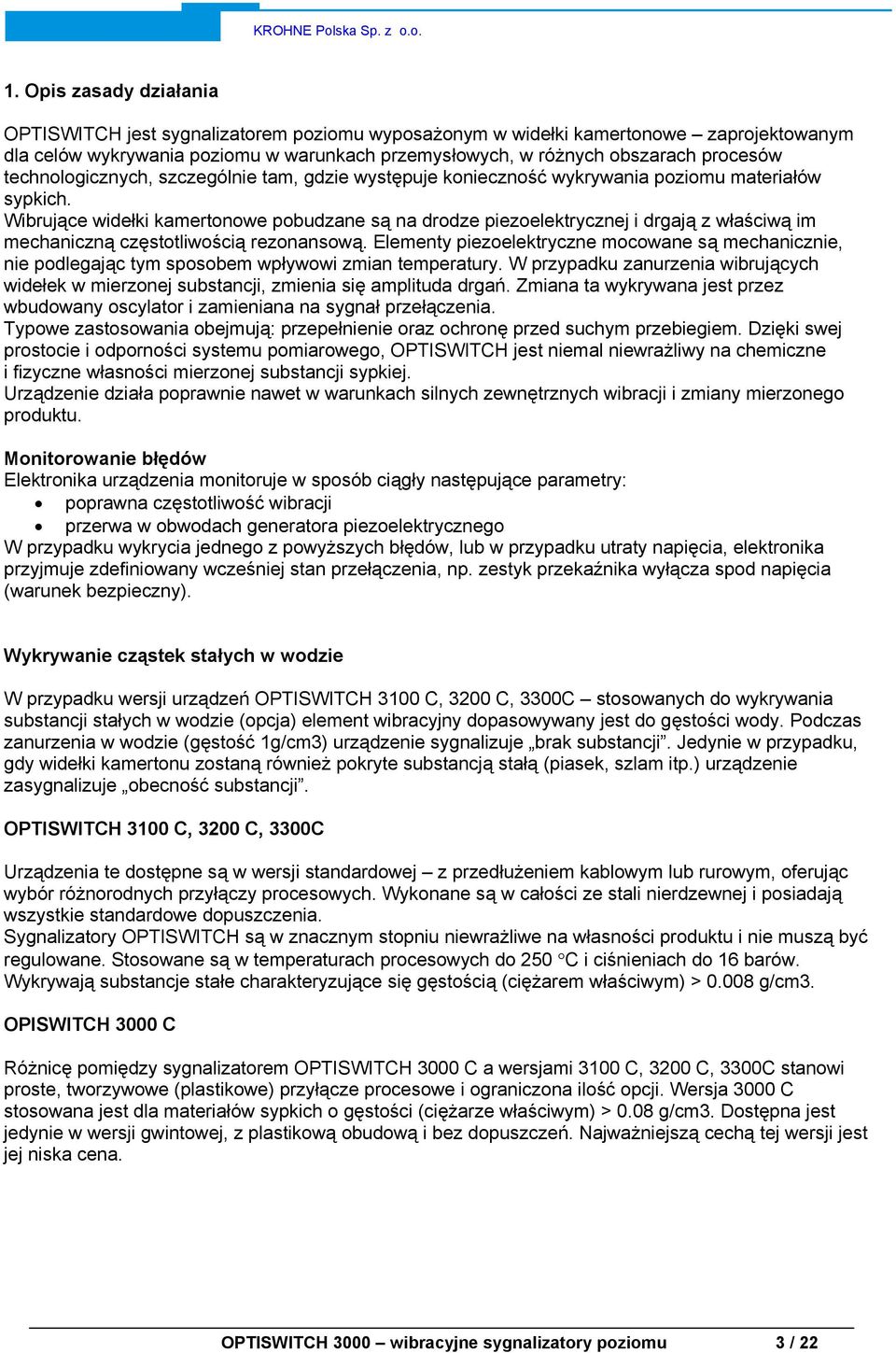 KROHNE Polska Sp. z o.o.

1. Opis zasady działania

OPTISWITCH jest sygnalizatorem poziomu wyposażonym w widełki kamertonowe – zaprojektowanym dla celów wykrywania poziomu w warunkach przemysłowych, w różnych obszarach procesów technologicznych, szczególnie tam, gdzie występuje konieczność wykrywania poziomu materiałów sypkich.
Wibrujące widełki kamertonowe pobudzane są na drodze piezoelektrycznej i drgają z właściwą im mechaniczną częstotliwością rezonansową. Elementy piezoelektryczne mocowane są mechanicznie, nie podlegając tym sposobem wpływowi zmian temperatury. W przypadku zanurzenia wibrujących widełek w mierzonej substancji, zmienia się amplituda drgań. Zmiana ta wykrywana jest przez wbudowany oscylator i zamieniana na sygnał przełączenia.
Typowe zastosowania obejmują: przepełnienie oraz ochronę przed suchym przebiegiem. Dzięki swej prostocie i odporności systemu pomiarowego, OPTISWITCH jest niemal niewrażliwy na chemiczne i fizyczne własności mierzonej substancji sypkiej.
Urządzenie działa poprawnie nawet w warunkach silnych zewnętrznych wibracji i zmiany mierzonego produktu.

Monitorowanie błędów
Elektronika urządzenia monitoruje w sposób ciągły następujące parametry:
• poprawna częstotliwość wibracji
• przerwa w obwodach generatora piezoelektrycznego
W przypadku wykrycia jednego z powyższych błędów, lub w przypadku utraty napięcia, elektronika przyjmuje zdefiniowany wcześniej stan przełączenia, np. zestyk przekaźnika wyłącza spod napięcia (warunek bezpieczny).

Wykrywanie cząstek stałych w wodzie

W przypadku wersji urządzeń OPTISWITCH 3100 C, 3200 C, 3300C – stosowanych do wykrywania substancji stałych w wodzie (opcja) element wibracyjny dopasowywany jest do gęstości wody. Podczas zanurzenia w wodzie (gęstość 1g/cm3) urządzenie sygnalizuje „brak substancji”. Jedynie w przypadku, gdy widełki kamertonu zostaną również pokryte substancją stałą (piasek, szlam itp.) urządzenie zasygnalizuje „obecność substancji”.

OPTISWITCH 3100 C, 3200 C, 3300C

Urządzenia te dostępne są w wersji standardowej – z przedłużeniem kablowym lub rurowym, oferując wybór różnorodnych przyłączy procesowych. Wykonane są w całości ze stali nierdzewnej i posiadają wszystkie standardowe dopuszczenia.
Sygnalizatory OPTISWITCH są w znacznym stopniu niewrażliwe na własności produktu i nie muszą być regulowane. Stosowane są w temperaturach procesowych do 250 °C i ciśnieniach do 16 barów. Wykrywają substancje stałe charakteryzujące się gęstością (ciężarem właściwym) > 0.008 g/cm3.

OPISWITCH 3000 C

Różnicę pomiędzy sygnalizatorem OPTISWITCH 3000 C a wersjami 3100 C, 3200 C, 3300C stanowi proste, tworzywowe (plastikowe) przyłącze procesowe i ograniczona ilość opcji. Wersja 3000 C stosowana jest dla materiałów sypkich o gęstości (ciężarze właściwym) > 0.08 g/cm3. Dostępna jest jedynie w wersji gwintowej, z plastikową obudową i bez dopuszczeń. Najważniejszą cechą tej wersji jest jej niska cena.

OPTISWITCH 3000 – wibracyjne sygnalizatory poziomu 3 / 22